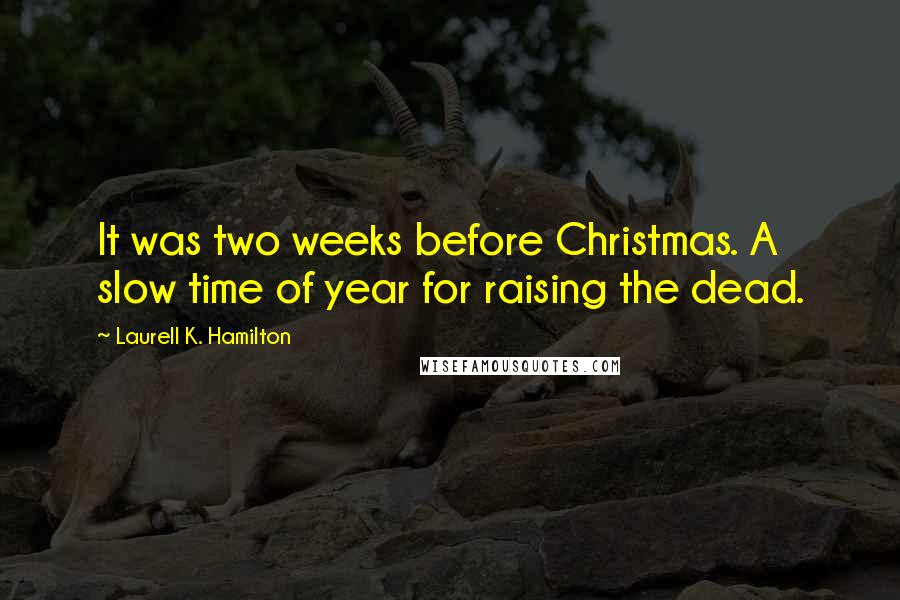 It was two weeks before Christmas. A slow time of year for raising the dead.

~ Laurell K. Hamilton

WISEFAMOUSQUOTES.COM